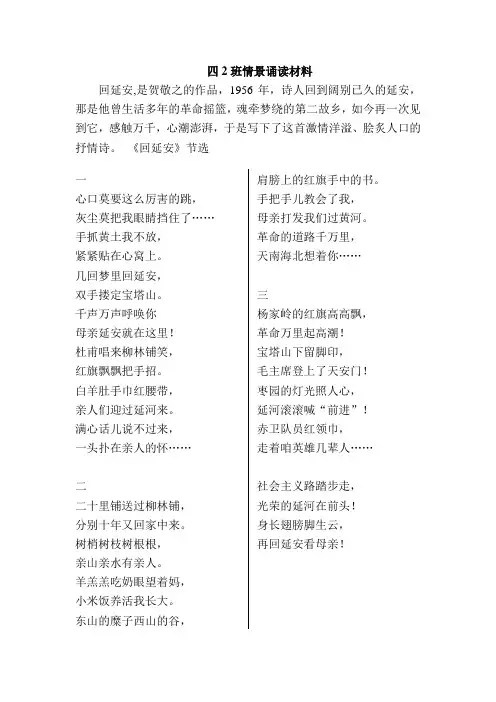 四 2 班情景诵读材料

回延安,是贺敬之的作品，1956 年，诗人回到阔别已久的延安，那是他曾生活多年的革命摇篮，魂牵梦绕的第二故乡，如今再一次见到它，感触万千，心潮澎湃，于是写下了这首激情洋溢、脍炙人口的抒情诗。 《回延安》节选

一
心口莫要这么厉害的跳，
灰尘莫把我眼睛挡住了……
手抓黄土我不放，
紧紧贴在心窝上。
几回梦里回延安，
双手搂定宝塔山。
千声万声呼唤你
母亲延安就在这里！
杜甫唱来柳林铺笑，
红旗飘飘把手招。
白羊肚手巾红腰带，
亲人们迎过延河来。
满心话儿说不过来，
一头扑在亲人的怀……

二
二十里铺送过柳林铺，
分别十年又回家中来。
树梢树枝树根根，
亲山亲水有亲人。
羊羔羔吃奶眼望着妈，
小米饭养活我长大。
东山的糜子西山的谷，
肩膀上的红旗手中的书。
手把手儿教会了我，
母亲打发我们过黄河。
革命的道路千万里，
天南海北想着你……

三
杨家岭的红旗高高飘，
革命万里起高潮！
宝塔山下留脚印，
毛主席登上了天安门！
枣园的灯光照人心，
延河滚滚喊“前进”！
赤卫队员红领巾，
走着咱英雄几辈人……

社会主义路踏步走，
光荣的延河在前头！
身长翅膀脚生云，
再回延安看母亲！